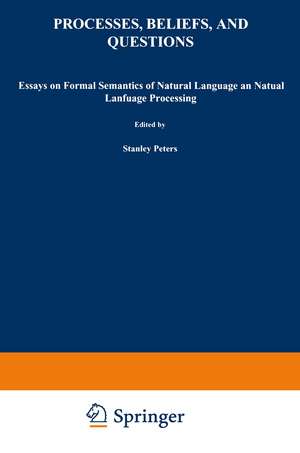 PROCESSES, BELIEFS, AND QUESTIONS

Essays on Formal Semantics of Natural Language an Natual Lanfuage Processing

Edited by

Stanley Peters

Springer